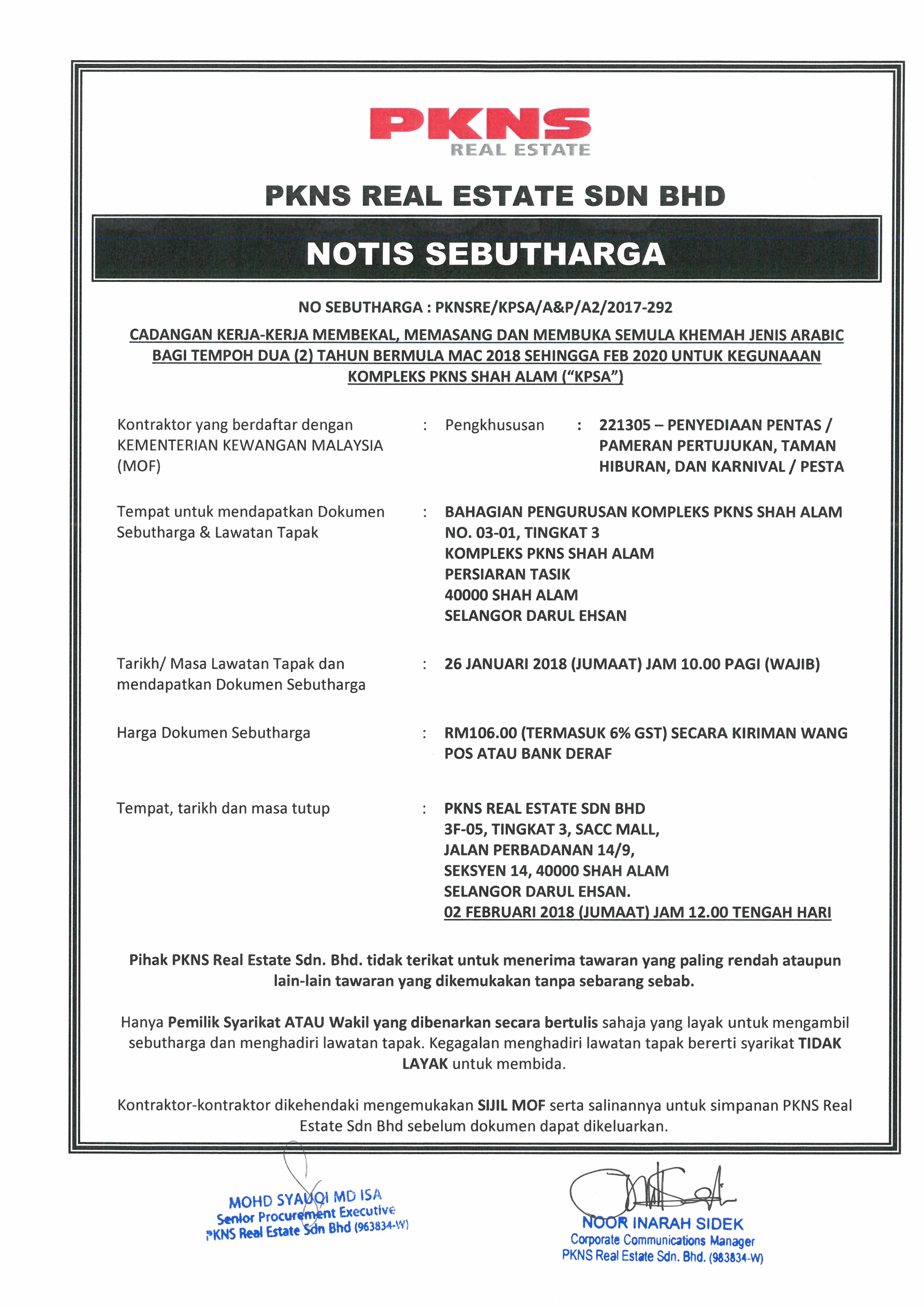 PKNS
REAL ESTATE

PKNS REAL ESTATE SDN BHD

NOTIS SEBUTHARGA

NO SEBUTHARGA : PKNSRE/KPSA/A&P/A2/2017-292

CADANGAN KERJA-KERJA MEMBEKAL, MEMASANG DAN MEMBUKA SEMULA KHEMAH JENIS ARABIC BAGI TEMPOH DUA (2) TAHUN BERMULA MAC 2018 SEHINGGA FEB 2020 UNTUK KEGUNAAAN KOMPLEKS PKNS SHAH ALAM ("KPSA")

Kontraktor yang berdaftar dengan KEMENTERIAN KEWANGAN MALAYSIA (MOF) : Pengkhususan : 221305 – PENYEDIAAN PENTAS / PAMERAN PERTUJUKAN, TAMAN HIBURAN, DAN KARNIVAL / PESTA

Tempat untuk mendapatkan Dokumen Sebutharga & Lawatan Tapak : BAHAGIAN PENGURUSAN KOMPLEKS PKNS SHAH ALAM
NO. 03-01, TINGKAT 3
KOMPLEKS PKNS SHAH ALAM
PERSIARAN TASIK
40000 SHAH ALAM
SELANGOR DARUL EHSAN

Tarikh/ Masa Lawatan Tapak dan mendapatkan Dokumen Sebutharga : 26 JANUARI 2018 (JUMAAT) JAM 10.00 PAGI (WAJIB)

Harga Dokumen Sebutharga : RM106.00 (TERMASUK 6% GST) SECARA KIRIMAN WANG POS ATAU BANK DERAF

Tempat, tarikh dan masa tutup : PKNS REAL ESTATE SDN BHD
3F-05, TINGKAT 3, SACC MALL,
JALAN PERBADANAN 14/9,
SEKSYEN 14, 40000 SHAH ALAM
SELANGOR DARUL EHSAN.
02 FEBRUARI 2018 (JUMAAT) JAM 12.00 TENGAH HARI

Pihak PKNS Real Estate Sdn. Bhd. tidak terikat untuk menerima tawaran yang paling rendah ataupun lain-lain tawaran yang dikemukakan tanpa sebarang sebab.

Hanya Pemilik Syarikat ATAU Wakil yang dibenarkan secara bertulis sahaja yang layak untuk mengambil sebutharga dan menghadiri lawatan tapak. Kegagalan menghadiri lawatan tapak bererti syarikat TIDAK LAYAK untuk membida.

Kontraktor-kontraktor dikehendaki mengemukakan SIJIL MOF serta salinannya untuk simpanan PKNS Real Estate Sdn Bhd sebelum dokumen dapat dikeluarkan.

MOHD SYAUQI MD ISA
Senior Procurement Executive
PKNS Real Estate Sdn Bhd (963834-W)

NOOR INARAH SIDEK
Corporate Communications Manager
PKNS Real Estate Sdn. Bhd. (983834-W)